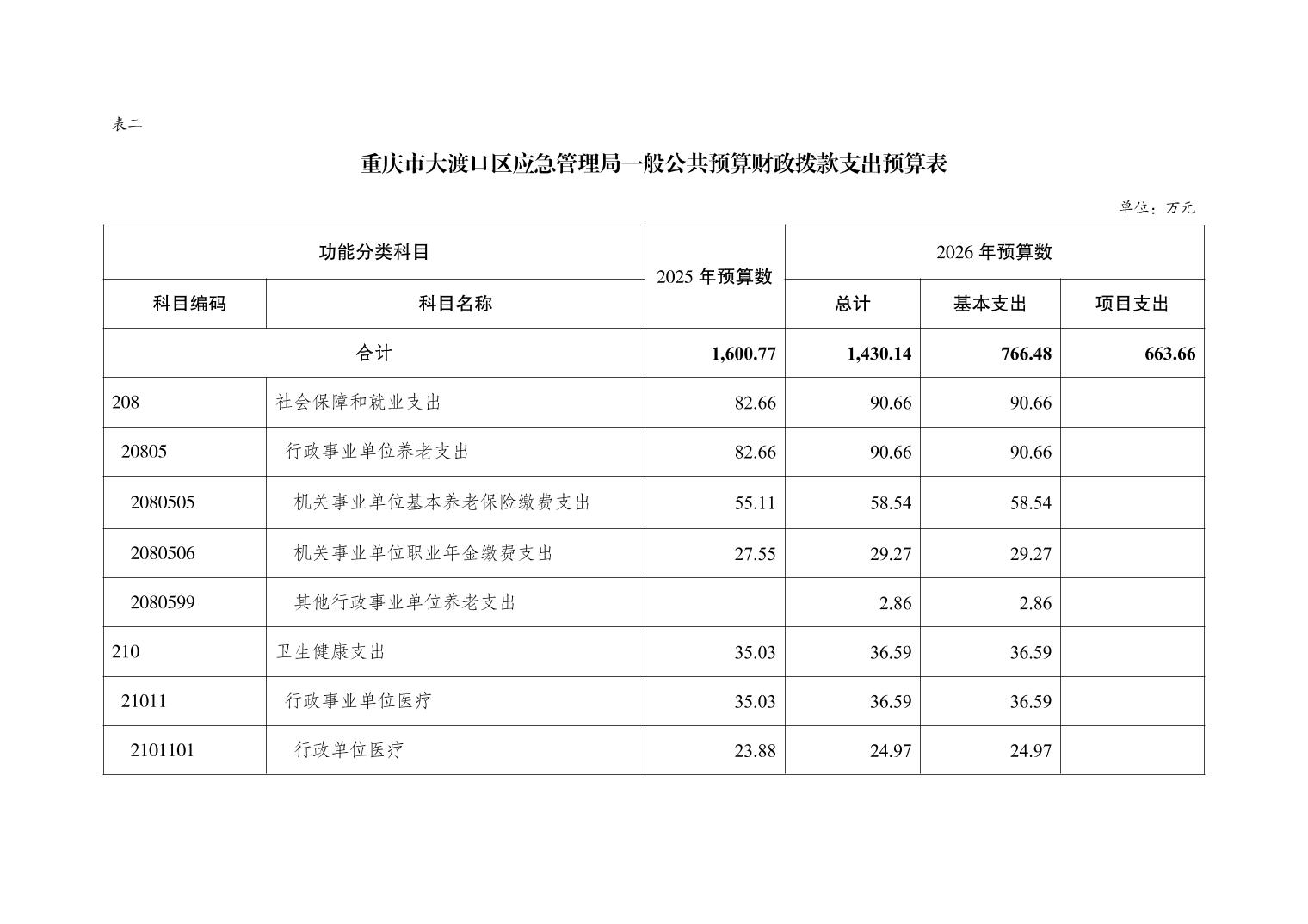 表二

重庆市大渡口区应急管理局一般公共预算财政拨款支出预算表

单位：万元

| 功能分类科目 | | 2025 年预算数 | 2026 年预算数 | | |
|---|---|---|---|---|---|
| 科目编码 | 科目名称 | | 总计 | 基本支出 | 项目支出 |
| 合计 | | 1,600.77 | 1,430.14 | 766.48 | 663.66 |
| 208 | 社会保障和就业支出 | 82.66 | 90.66 | 90.66 | |
| 20805 | 行政事业单位养老支出 | 82.66 | 90.66 | 90.66 | |
| 2080505 | 机关事业单位基本养老保险缴费支出 | 55.11 | 58.54 | 58.54 | |
| 2080506 | 机关事业单位职业年金缴费支出 | 27.55 | 29.27 | 29.27 | |
| 2080599 | 其他行政事业单位养老支出 | | 2.86 | 2.86 | |
| 210 | 卫生健康支出 | 35.03 | 36.59 | 36.59 | |
| 21011 | 行政事业单位医疗 | 35.03 | 36.59 | 36.59 | |
| 2101101 | 行政单位医疗 | 23.88 | 24.97 | 24.97 | |